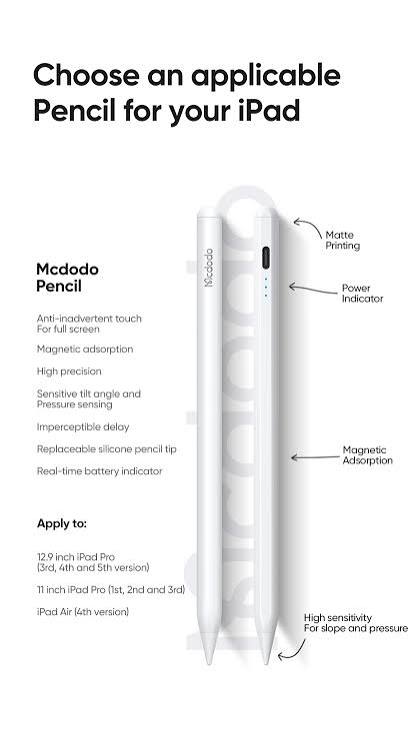 Choose an applicable Pencil for your iPad

Mcdodo Pencil

Anti-inadvertent touch
For full screen

Magnetic adsorption

High precision

Sensitive tilt angle and
Pressure sensing

Imperceptible delay

Replaceable silicone pencil tip

Real-time battery indicator

Apply to:

12.9 inch iPad Pro
(3rd, 4th and 5th version)

11 inch iPad Pro (1st, 2nd and 3rd)

iPad Air (4th version)

Mcdodo

Mcdodo

Matte
Printing

Power
Indicator

Magnetic
Adsorption

High sensitivity
For slope and pressure